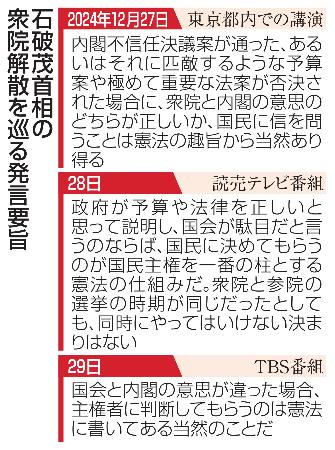 石破茂首相の衆院解散を巡る発言要旨

2024年12月27日　東京都内での講演

内閣不信任決議案が通った、あるいはそれに匹敵するような予算案や極めて重要な法案が否決された場合に、衆院と内閣の意思のどちらが正しいか、国民に信を問うことは憲法の趣旨から当然あり得る

28日　読売テレビ番組

政府が予算や法律を正しいと思って説明し、国会が駄目だと言うのならば、国民に決めてもらうのが国民主権を一番の柱とする憲法の仕組みだ。衆院と参院の選挙の時期が同じだったとしても、同時にやってはいけない決まりはない

29日　TBS番組

国会と内閣の意思が違った場合、主権者に判断してもらうのは憲法に書いてある当然のことだ